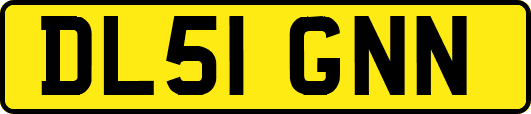 DL51 GNN